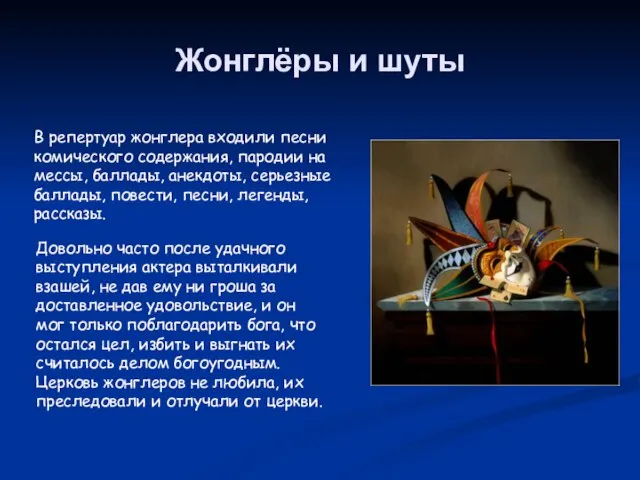 Жонглёры и шуты

В репертуар жонглера входили песни комического содержания, пародии на мессы, баллады, анекдоты, серьезные баллады, повести, песни, легенды, рассказы.

Довольно часто после удачного выступления актера выталкивали взашей, не дав ему ни гроша за доставленное удовольствие, и он мог только поблагодарить бога, что остался цел, избить и выгнать их считалось делом богоугодным. Церковь жонглеров не любила, их преследовали и отлучали от церкви.